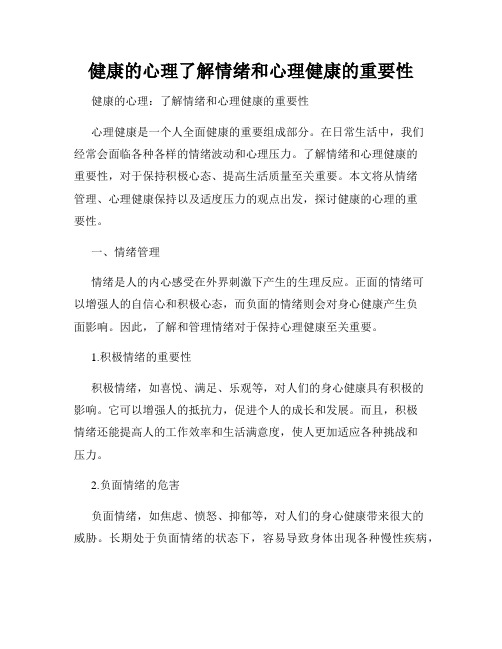 健康的心理了解情绪和心理健康的重要性

健康的心理：了解情绪和心理健康的重要性

心理健康是一个人全面健康的重要组成部分。在日常生活中，我们经常会面临各种各样的情绪波动和心理压力。了解情绪和心理健康的重要性，对于保持积极心态、提高生活质量至关重要。本文将从情绪管理、心理健康保持以及适度压力的观点出发，探讨健康的心理的重要性。

一、情绪管理

情绪是人的内心感受在外界刺激下产生的生理反应。正面的情绪可以增强人的自信心和积极心态，而负面的情绪则会对身心健康产生负面影响。因此，了解和管理情绪对于保持心理健康至关重要。

1.积极情绪的重要性

积极情绪，如喜悦、满足、乐观等，对人们的身心健康具有积极的影响。它可以增强人的抵抗力，促进个人的成长和发展。而且，积极情绪还能提高人的工作效率和生活满意度，使人更加适应各种挑战和压力。

2.负面情绪的危害

负面情绪，如焦虑、愤怒、抑郁等，对人们的身心健康带来很大的威胁。长期处于负面情绪的状态下，容易导致身体出现各种慢性疾病，